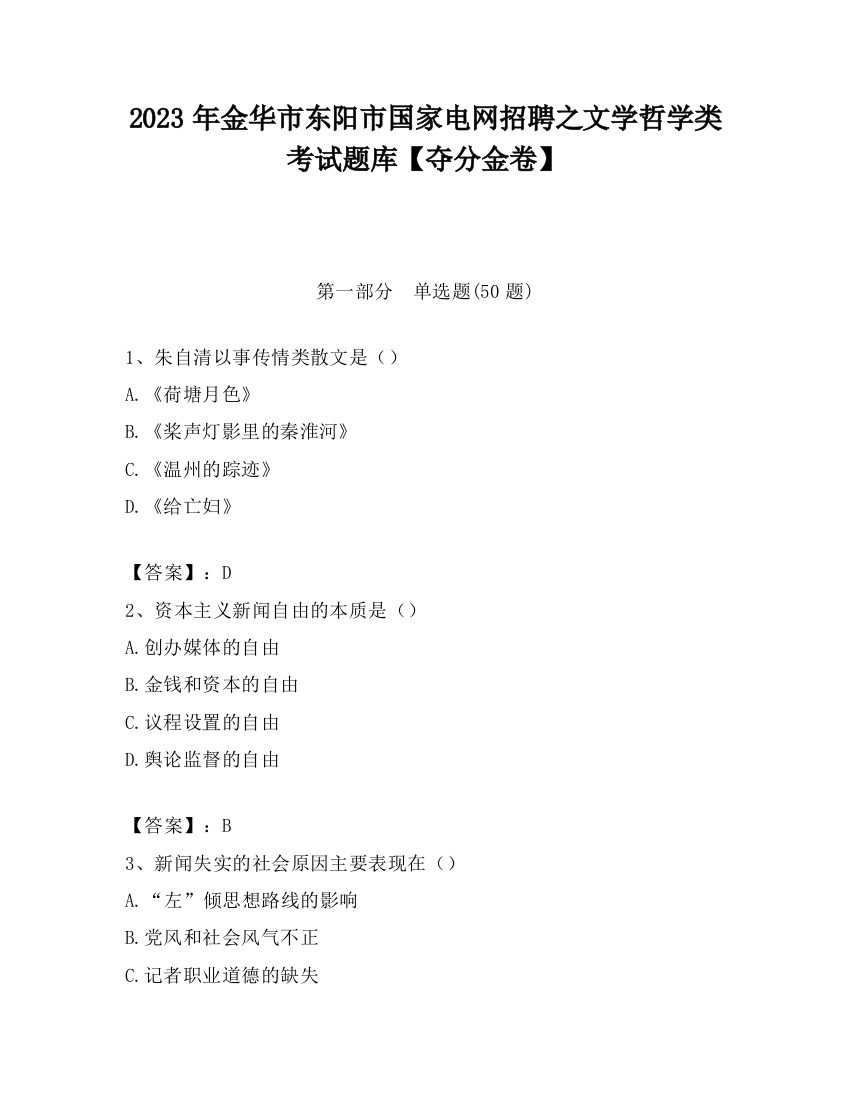 2023 年金华市东阳市国家电网招聘之文学哲学类考试题库【夺分金卷】

第一部分　单选题(50 题)

1、朱自清以事传情类散文是（）

A.《荷塘月色》

B.《桨声灯影里的秦淮河》

C.《温州的踪迹》

D.《给亡妇》

【答案】：D

2、资本主义新闻自由的本质是（）

A.创办媒体的自由

B.金钱和资本的自由

C.议程设置的自由

D.舆论监督的自由

【答案】：B

3、新闻失实的社会原因主要表现在（）

A.“左”倾思想路线的影响

B.党风和社会风气不正

C.记者职业道德的缺失